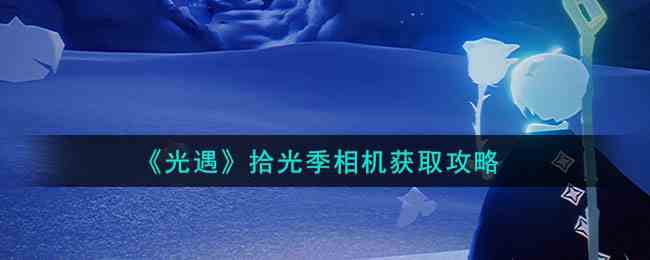 《光遇》拾光季相机获取攻略